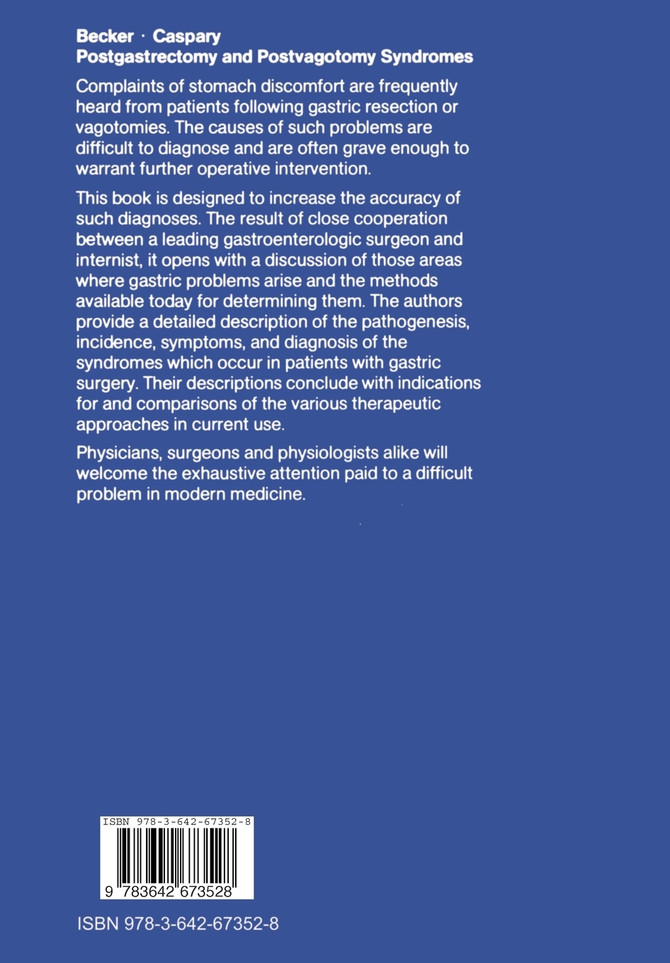 Becker · Caspary
Postgastrectomy and Postvagotomy Syndromes

Complaints of stomach discomfort are frequently heard from patients following gastric resection or vagotomies. The causes of such problems are difficult to diagnose and are often grave enough to warrant further operative intervention.

This book is designed to increase the accuracy of such diagnoses. The result of close cooperation between a leading gastroenterologic surgeon and internist, it opens with a discussion of those areas where gastric problems arise and the methods available today for determining them. The authors provide a detailed description of the pathogenesis, incidence, symptoms, and diagnosis of the syndromes which occur in patients with gastric surgery. Their descriptions conclude with indications for and comparisons of the various therapeutic approaches in current use.

Physicians, surgeons and physiologists alike will welcome the exhaustive attention paid to a difficult problem in modern medicine.

ISBN 978-3-642-67352-8

9 783642 673528

ISBN 978-3-642-67352-8